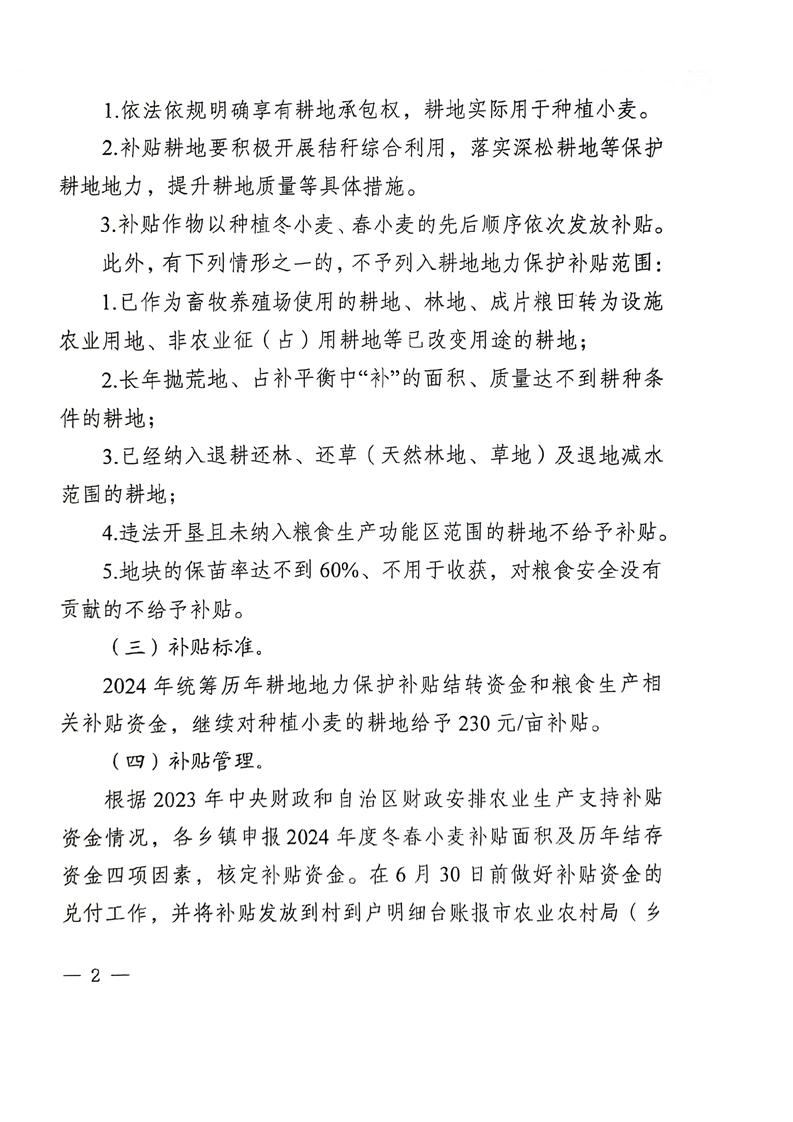 1.依法依规明确享有耕地承包权，耕地实际用于种植小麦。

2.补贴耕地要积极开展秸秆综合利用，落实深松耕地等保护耕地地力，提升耕地质量等具体措施。

3.补贴作物以种植冬小麦、春小麦的先后顺序依次发放补贴。

此外，有下列情形之一的，不予列入耕地地力保护补贴范围：

1.已作为畜牧养殖场使用的耕地、林地、成片粮田转为设施农业用地、非农业征（占）用耕地等已改变用途的耕地；

2.长年抛荒地、占补平衡中“补”的面积、质量达不到耕种条件的耕地；

3.已经纳入退耕还林、还草（天然林地、草地）及退地减水范围的耕地；

4.违法开垦且未纳入粮食生产功能区范围的耕地不给予补贴。

5.地块的保苗率达不到60%、不用于收获，对粮食安全没有贡献的不给予补贴。

（三）补贴标准。

2024年统筹历年耕地地力保护补贴结转资金和粮食生产相关补贴资金，继续对种植小麦的耕地给予230元/亩补贴。

（四）补贴管理。

根据2023年中央财政和自治区财政安排农业生产支持补贴资金情况，各乡镇申报2024年度冬春小麦补贴面积及历年结存资金四项因素，核定补贴资金。在6月30日前做好补贴资金的兑付工作，并将补贴发放到村到户明细台账报市农业农村局（乡

— 2 —